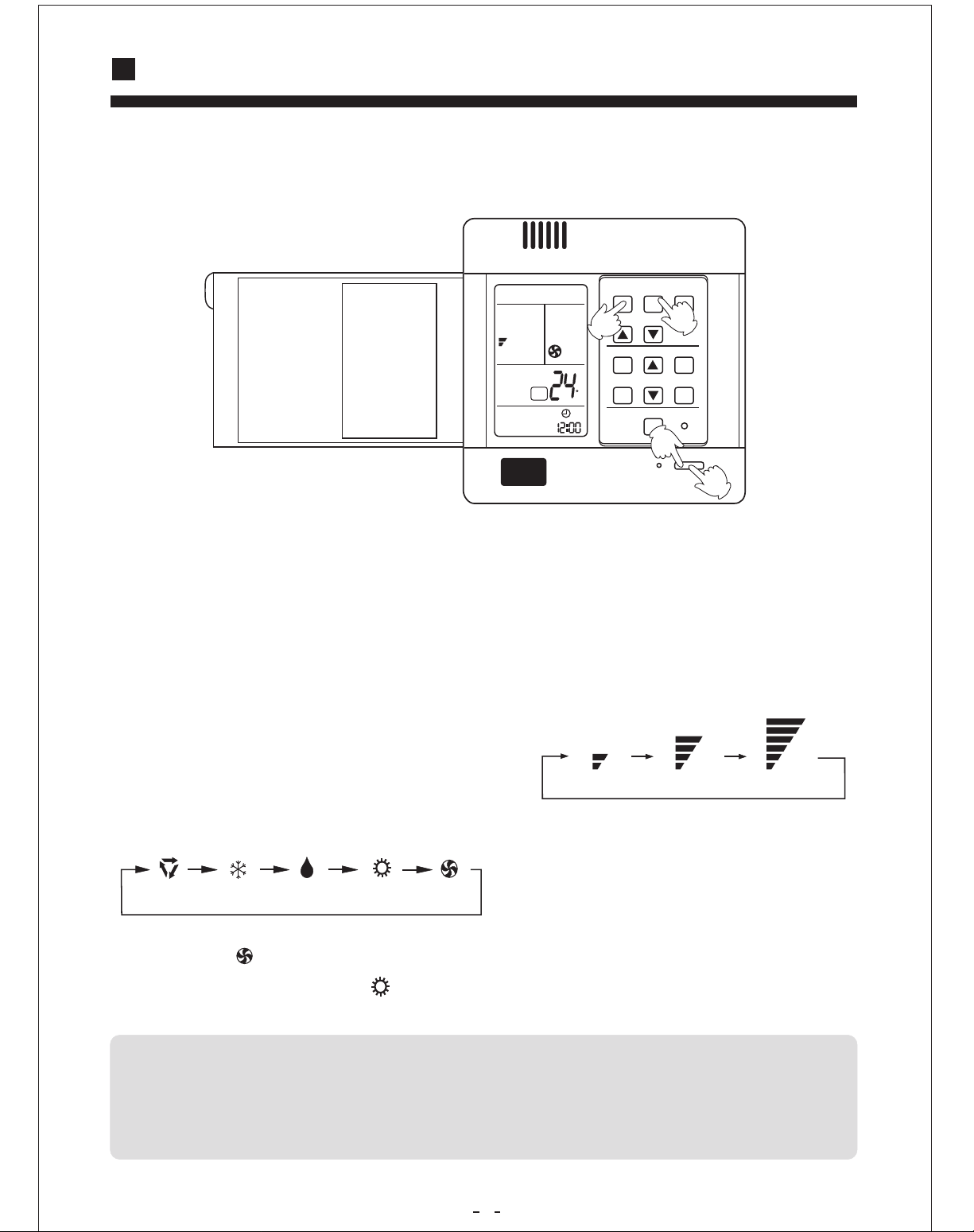 24

12:00

- -